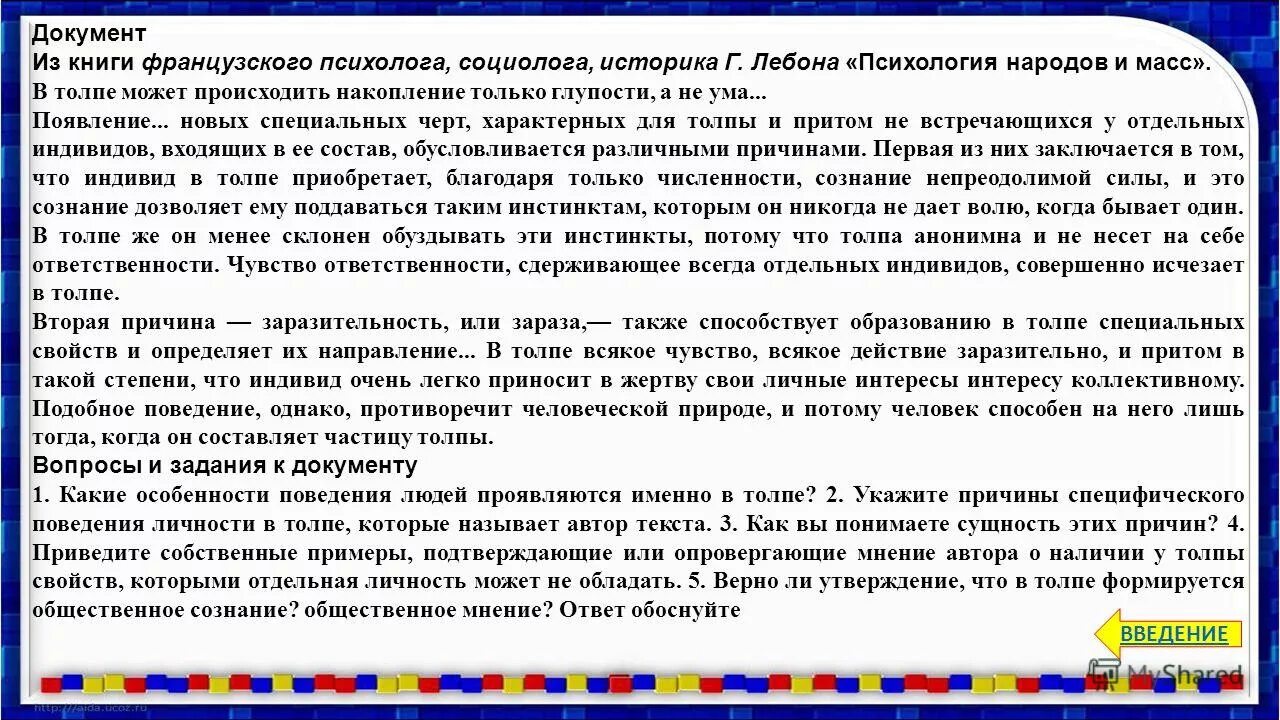 Документ
Из книги французского психолога, социолога, историка Г. Лебона «Психология народов и масс».
В толпе может происходить накопление только глупости, а не ума...
Появление... новых специальных черт, характерных для толпы и притом не встречающихся у отдельных индивидов, входящих в ее состав, обусловливается различными причинами. Первая из них заключается в том, что индивид в толпе приобретает, благодаря только численности, сознание непреодолимой силы, и это сознание дозволяет ему поддаваться таким инстинктам, которым он никогда не дает волю, когда бывает один. В толпе же он менее склонен обуздывать эти инстинкты, потому что толпа анонимна и не несет на себе ответственности. Чувство ответственности, сдерживающее всегда отдельных индивидов, совершенно исчезает в толпе.
Вторая причина — заразительность, или зараза,— также способствует образованию в толпе специальных свойств и определяет их направление... В толпе всякое чувство, всякое действие заразительно, и притом в такой степени, что индивид очень легко приносит в жертву свои личные интересы интересу коллективному. Подобное поведение, однако, противоречит человеческой природе, и потому человек способен на него лишь тогда, когда он составляет частицу толпы.
Вопросы и задания к документу
1. Какие особенности поведения людей проявляются именно в толпе? 2. Укажите причины специфического поведения личности в толпе, которые называет автор текста. 3. Как вы понимаете сущность этих причин? 4. Приведите собственные примеры, подтверждающие или опровергающие мнение автора о наличии у толпы свойств, которыми отдельная личность может не обладать. 5. Верно ли утверждение, что в толпе формируется общественное сознание? общественное мнение? Ответ обоснуйте
ВВЕДЕНИЕ
MyShared
http://aida.ucoz.ru